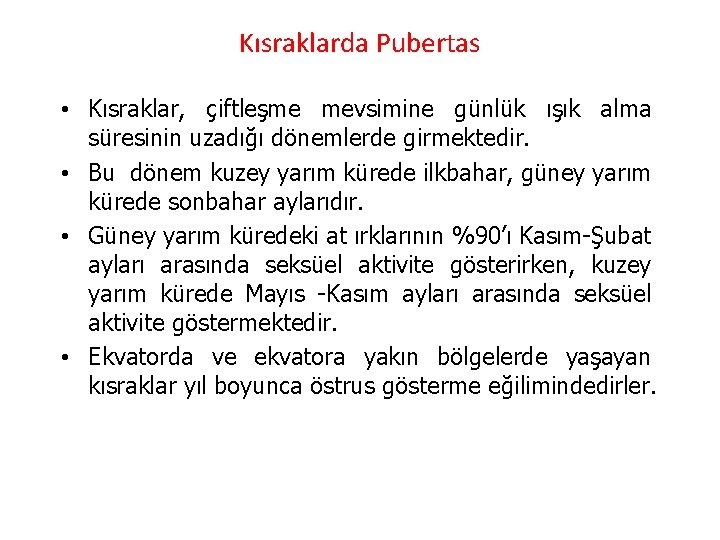 Kısraklarda Pubertas

• Kısraklar, çiftleşme mevsimine günlük ışık alma süresinin uzadığı dönemlerde girmektedir.

• Bu dönem kuzey yarım kürede ilkbahar, güney yarım kürede sonbahar aylarıdır.

• Güney yarım küredeki at ırklarının %90'ı Kasım-Şubat ayları arasında seksüel aktivite gösterirken, kuzey yarım kürede Mayıs -Kasım ayları arasında seksüel aktivite göstermektedir.

• Ekvatorda ve ekvatora yakın bölgelerde yaşayan kısraklar yıl boyunca östrus gösterme eğilimindedirler.